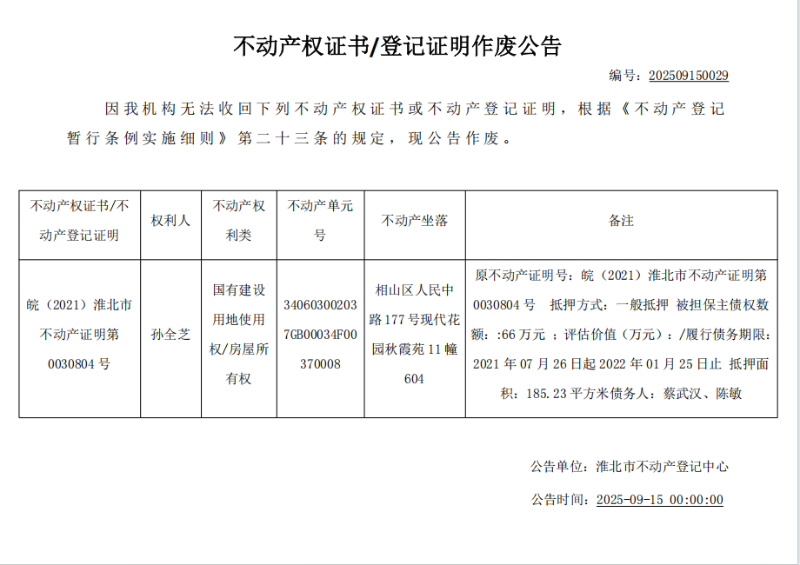 不动产权证书/登记证明作废公告

编号：202509150029

因我机构无法收回下列不动产权证书或不动产登记证明，根据《不动产登记暂行条例实施细则》第二十三条的规定，现公告作废。

| 不动产权证书/不动产登记证明 | 权利人 | 不动产权利类 | 不动产单元号 | 不动产坐落 | 备注 |
|---|---|---|---|---|---|
| 皖（2021）淮北市不动产证明第0030804号 | 孙全芝 | 国有建设用地使用权/房屋所有权 | 340603002037GB00034F00370008 | 相山区人民中路177号现代花园秋霞苑11幢604 | 原不动产证明号：皖（2021）淮北市不动产证明第0030804号 抵押方式：一般抵押 被担保主债权数额：:66万元 ；评估价值（万元）：/履行债务期限：2021年07月26日起2022年01月25日止 抵押面积：185.23平方米债务人：蔡武汉、陈敏 |

公告单位：淮北市不动产登记中心

公告时间：2025-09-15 00:00:00